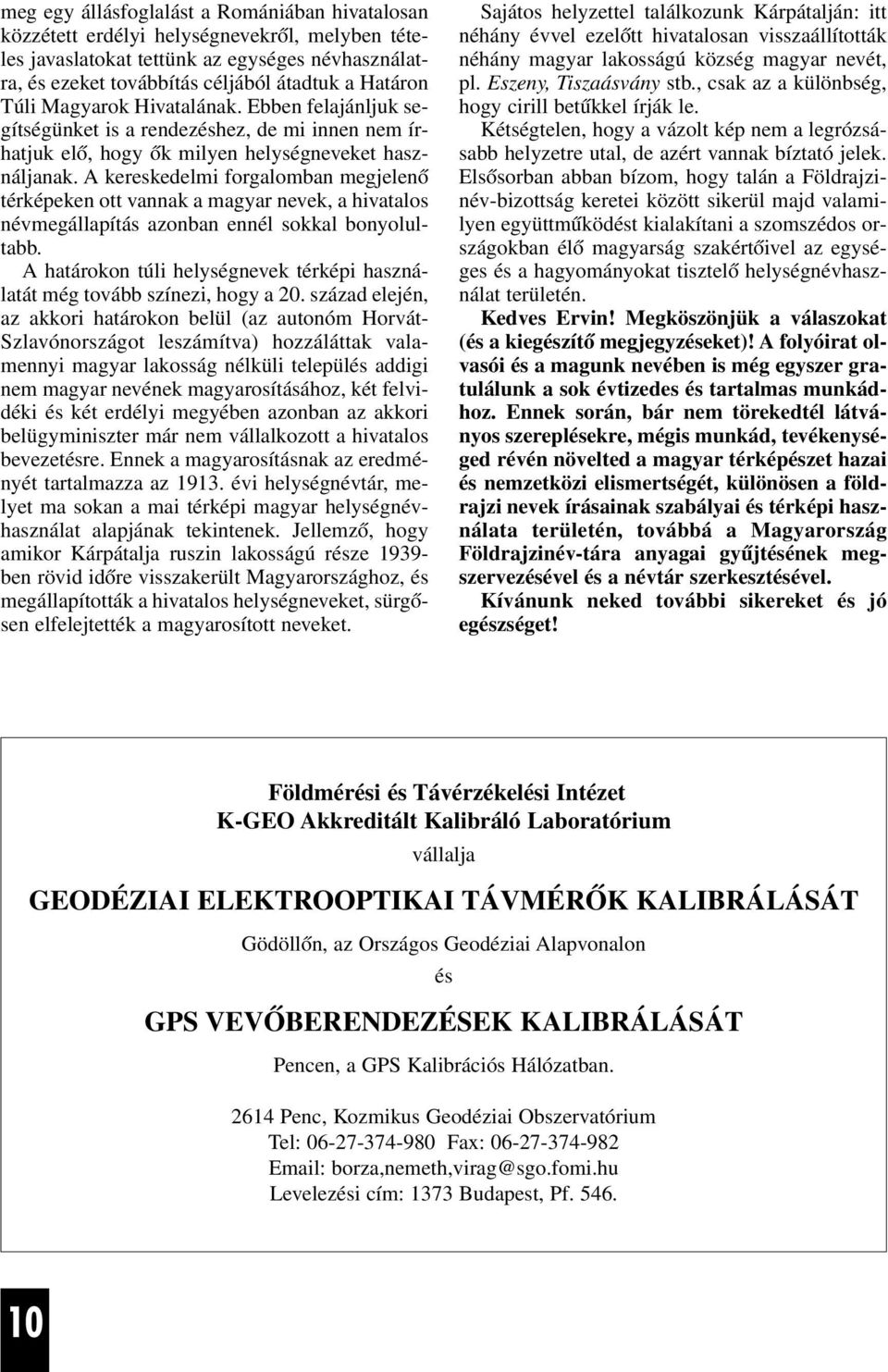 meg egy állásfoglalást a Romániában hivatalosan közzétett erdélyi helységnevekről, melyben tételes javaslatokat tettünk az egységes névhasználatra, és ezeket továbbítás céljából átadtuk a Határon Túli Magyarok Hivatalának. Ebben felajánljuk segítségünket is a rendezéshez, de mi innen nem írhatjuk elő, hogy ők milyen helységneveket használjanak. A kereskedelmi forgalomban megjelenő térképeken ott vannak a magyar nevek, a hivatalos névmegállapítás azonban ennél sokkal bonyolultabb.

A határokon túli helységnevek térképi használatát még tovább színezi, hogy a 20. század elején, az akkori határokon belül (az autonóm Horvát-Szlavónországot leszámítva) hozzáláttak valamennyi magyar lakosság nélküli település addigi nem magyar nevének magyarosításához, két felvidéki és két erdélyi megyében azonban az akkori belügyminiszter már nem vállalkozott a hivatalos bevezetésre. Ennek a magyarosításnak az eredményét tartalmazza az 1913. évi helységnévtár, melyet ma sokan a mai térképi magyar helységnévhasználat alapjának tekintenek. Jellemző, hogy amikor Kárpátalja ruszin lakosságú része 1939-ben rövid időre visszakerült Magyarországhoz, és megállapították a hivatalos helységneveket, sürgősen elfelejtették a magyarosított neveket.

Sajátos helyzettel találkozunk Kárpátalján: itt néhány évvel ezelőtt hivatalosan visszaállították néhány magyar lakosságú község magyar nevét, pl. Eszeny, Tiszaásvány stb., csak az a különbség, hogy cirill betűkkel írják le.

Kétségtelen, hogy a vázolt kép nem a legrózsásabb helyzetre utal, de azért vannak bíztató jelek. Elsősorban abban bízom, hogy talán a Földrajzinév-bizottság keretei között sikerül majd valamilyen együttműködést kialakítani a szomszédos országokban élő magyarság szakértőivel az egységes és a hagyományokat tisztelő helységnévhasználat területén.

Kedves Ervin! Megköszönjük a válaszokat (és a kiegészítő megjegyzéseket)! A folyóirat olvasói és a magunk nevében is még egyszer gratulálunk a sok évtizedes és tartalmas munkádhoz. Ennek során, bár nem törekedtél látványos szereplésekre, mégis munkád, tevékenységed révén növelted a magyar térképészet hazai és nemzetközi elismertségét, különösen a földrajzi nevek írásainak szabályai és térképi használata területén, továbbá a Magyarország Földrajzinév-tára anyagai gyűjtésének megszervezésével és a névtár szerkesztésével.

Kívánunk neked további sikereket és jó egészséget!

Földmérési és Távérzékelési Intézet
K-GEO Akkreditált Kalibráló Laboratórium
vállalja

GEODÉZIAI ELEKTROOPTIKAI TÁVMÉRŐK KALIBRÁLÁSÁT

Gödöllőn, az Országos Geodéziai Alapvonalon
és

GPS VEVŐBERENDEZÉSEK KALIBRÁLÁSÁT

Pencen, a GPS Kalibrációs Hálózatban.

2614 Penc, Kozmikus Geodéziai Obszervatórium
Tel: 06-27-374-980 Fax: 06-27-374-982
Email: borza,nemeth,virag@sgo.fomi.hu
Levelezési cím: 1373 Budapest, Pf. 546.

10